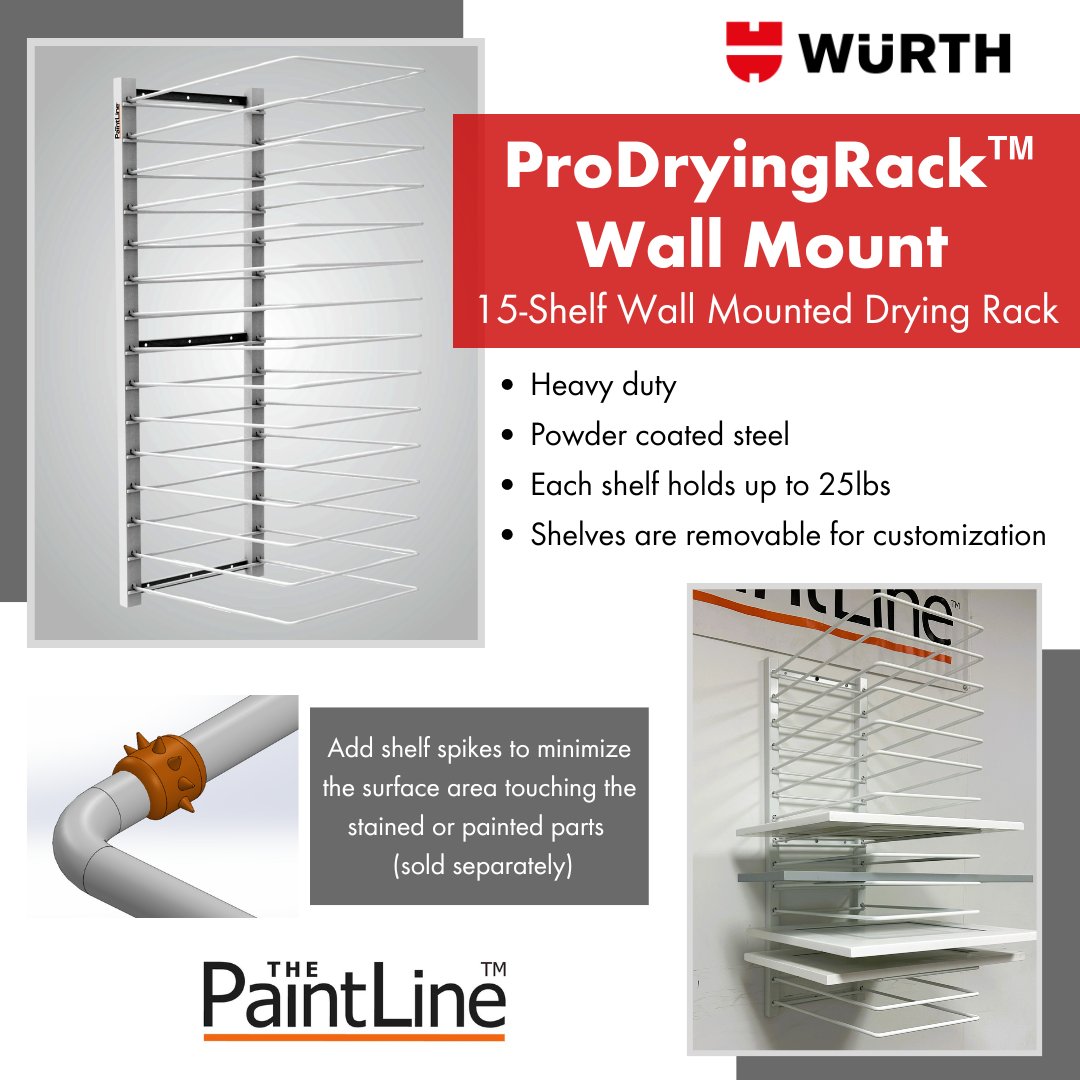 WÜRTH

ProDryingRack™ Wall Mount

15-Shelf Wall Mounted Drying Rack

• Heavy duty
• Powder coated steel
• Each shelf holds up to 25lbs
• Shelves are removable for customization

Add shelf spikes to minimize the surface area touching the stained or painted parts (sold separately)

THE PaintLine™